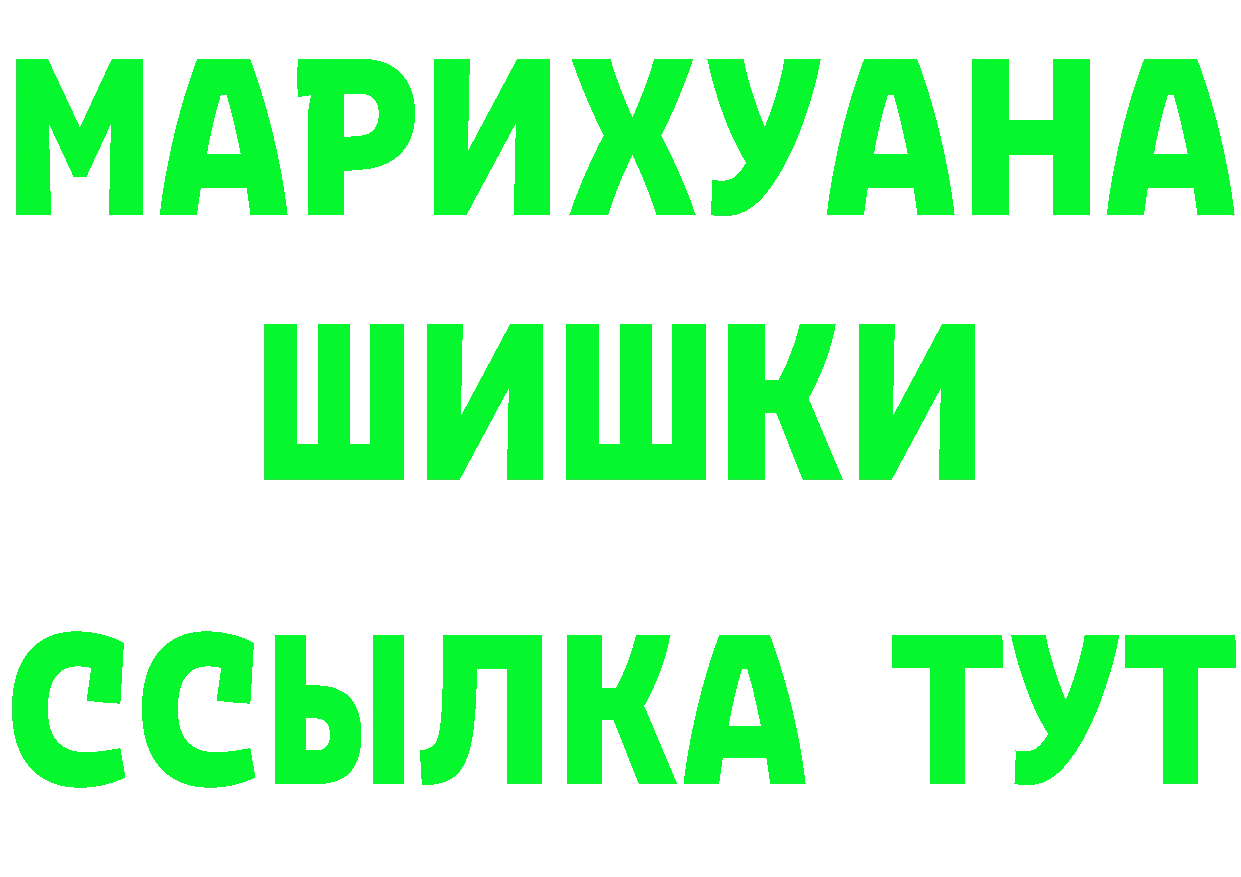 МАРИХУАНА
ШИШКИ
ССЫЛКА ТУТ